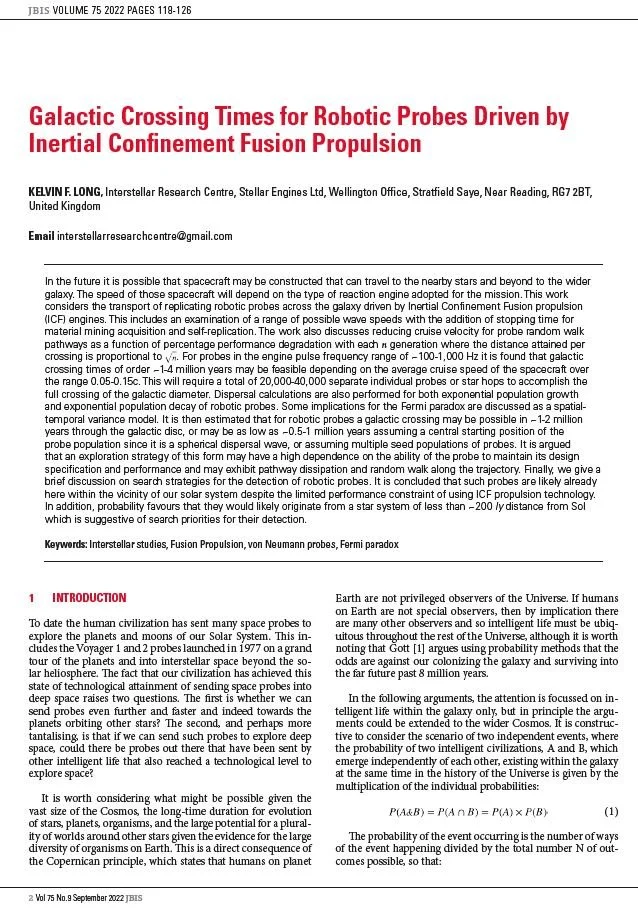 JBIS VOLUME 75 2022 PAGES 118-126

Galactic Crossing Times for Robotic Probes Driven by Inertial Confinement Fusion Propulsion

KELVIN F. LONG, Interstellar Research Centre, Stellar Engines Ltd, Wellington Office, Stratfield Saye, Near Reading, RG7 2BT, United Kingdom

Email interstellarresearchcentre@gmail.com

In the future it is possible that spacecraft may be constructed that can travel to the nearby stars and beyond to the wider galaxy. The speed of those spacecraft will depend on the type of reaction engine adopted for the mission. This work considers the transport of replicating robotic probes across the galaxy driven by Inertial Confinement Fusion propulsion (ICF) engines. This includes an examination of a range of possible wave speeds with the addition of stopping time for material mining acquisition and self-replication. The work also discusses reducing cruise velocity for probe random walk pathways as a function of percentage performance degradation with each $n$ generation where the distance attained per crossing is proportional to $\sqrt{n}$. For probes in the engine pulse frequency range of ~100-1,000 Hz it is found that galactic crossing times of order ~1-4 million years may be feasible depending on the average cruise speed of the spacecraft over the range 0.05-0.15c. This will require a total of 20,000-40,000 separate individual probes or star hops to accomplish the full crossing of the galactic diameter. Dispersal calculations are also performed for both exponential population growth and exponential population decay of robotic probes. Some implications for the Fermi paradox are discussed as a spatial-temporal variance model. It is then estimated that for robotic probes a galactic crossing may be possible in ~1-2 million years through the galactic disc, or may be as low as ~0.5-1 million years assuming a central starting position of the probe population since it is a spherical dispersal wave, or assuming multiple seed populations of probes. It is argued that an exploration strategy of this form may have a high dependence on the ability of the probe to maintain its design specification and performance and may exhibit pathway dissipation and random walk along the trajectory. Finally, we give a brief discussion on search strategies for the detection of robotic probes. It is concluded that such probes are likely already here within the vicinity of our solar system despite the limited performance constraint of using ICF propulsion technology. In addition, probability favours that they would likely originate from a star system of less than ~200 ly distance from Sol which is suggestive of search priorities for their detection.

Keywords: Interstellar studies, Fusion Propulsion, von Neumann probes, Fermi paradox

1 INTRODUCTION

To date the human civilization has sent many space probes to explore the planets and moons of our Solar System. This includes the Voyager 1 and 2 probes launched in 1977 on a grand tour of the planets and into interstellar space beyond the solar heliosphere. The fact that our civilization has achieved this state of technological attainment of sending space probes into deep space raises two questions. The first is whether we can send probes even further and faster and indeed towards the planets orbiting other stars? The second, and perhaps more tantalising, is that if we can send such probes to explore deep space, could there be probes out there that have been sent by other intelligent life that also reached a technological level to explore space?

It is worth considering what might be possible given the vast size of the Cosmos, the long-time duration for evolution of stars, planets, organisms, and the large potential for a plurality of worlds around other stars given the evidence for the large diversity of organisms on Earth. This is a direct consequence of the Copernican principle, which states that humans on planet Earth are not privileged observers of the Universe. If humans on Earth are not special observers, then by implication there are many other observers and so intelligent life must be ubiquitous throughout the rest of the Universe, although it is worth noting that Gott [1] argues using probability methods that the odds are against our colonizing the galaxy and surviving into the far future past 8 million years.

In the following arguments, the attention is focussed on intelligent life within the galaxy only, but in principle the arguments could be extended to the wider Cosmos. It is constructive to consider the scenario of two independent events, where the probability of two intelligent civilizations, A and B, which emerge independently of each other, existing within the galaxy at the same time in the history of the Universe is given by the multiplication of the individual probabilities:

$P(A\&B) = P(A \cap B) = P(A) \times P(B)$ (1)

The probability of the event occurring is the number of ways of the event happening divided by the total number N of outcomes possible, so that:

2 Vol 75 No.9 September 2022 JBIS